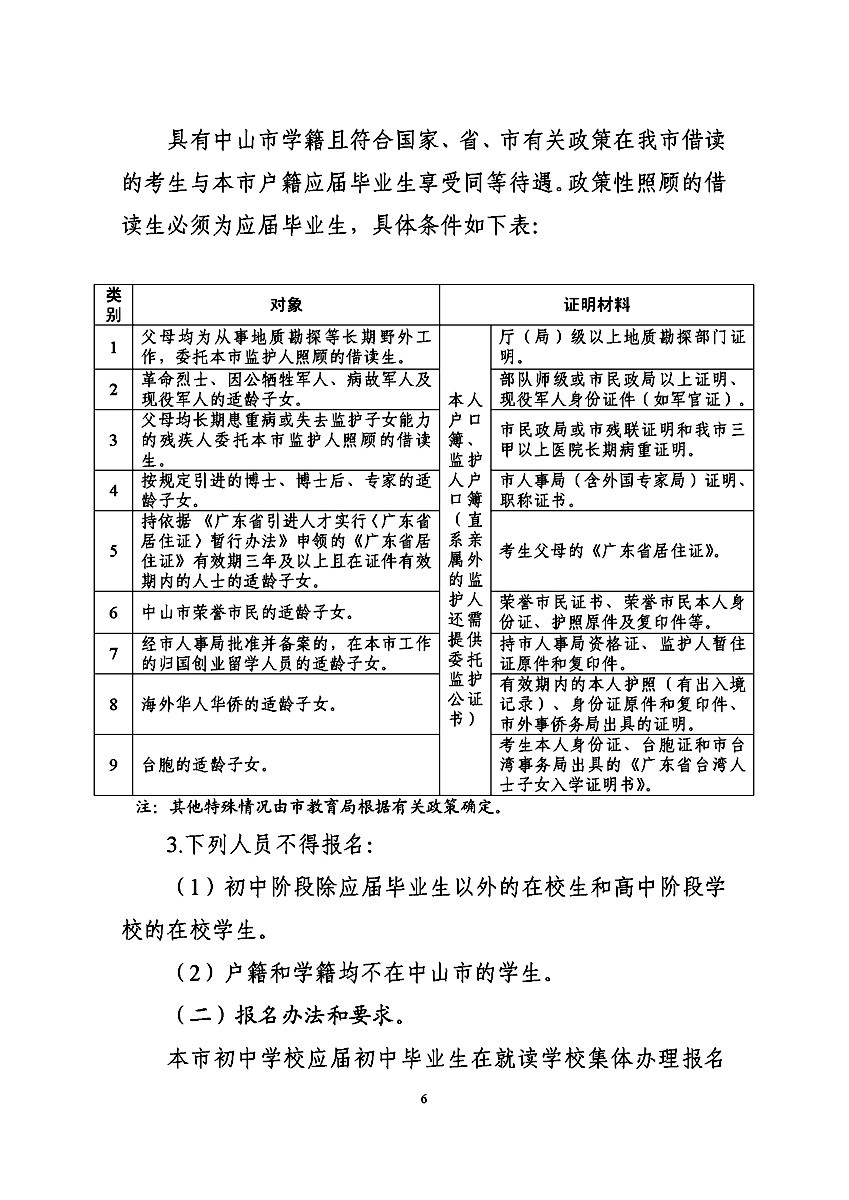 具有中山市学籍且符合国家、省、市有关政策在我市借读的考生与本市户籍应届毕业生享受同等待遇。政策性照顾的借读生必须为应届毕业生，具体条件如下表：

| 类别 | 对象 | 证明材料 | |
|---|---|---|---|
| 1 | 父母均为从事地质勘探等长期野外工作，委托本市监护人照顾的借读生。 | 本人户口簿、监护人户口簿（直系亲属外的监护人还需提供委托监护公证书） | 厅（局）级以上地质勘探部门证明。 |
| 2 | 革命烈士、因公牺牲军人、病故军人及现役军人的适龄子女。 | | 部队师级或市民政局以上证明、现役军人身份证件（如军官证）。 |
| 3 | 父母均长期患重病或失去监护子女能力的残疾人委托本市监护人照顾的借读生。 | | 市民政局或市残联证明和我市三甲以上医院长期病重证明。 |
| 4 | 按规定引进的博士、博士后、专家的适龄子女。 | | 市人事局（含外国专家局）证明、职称证书。 |
| 5 | 持依据《广东省引进人才实行〈广东省居住证〉暂行办法》申领的《广东省居住证》有效期三年及以上且在证件有效期内的人士的适龄子女。 | | 考生父母的《广东省居住证》。 |
| 6 | 中山市荣誉市民的适龄子女。 | | 荣誉市民证书、荣誉市民本人身份证、护照原件及复印件等。 |
| 7 | 经市人事局批准并备案的，在本市工作的归国创业留学人员的适龄子女。 | | 持市人事局资格证、监护人暂住证原件和复印件。 |
| 8 | 海外华人华侨的适龄子女。 | | 有效期内的本人护照（有出入境记录）、身份证原件和复印件、市外事侨务局出具的证明。 |
| 9 | 台胞的适龄子女。 | | 考生本人身份证、台胞证和市台湾事务局出具的《广东省台湾人士子女入学证明书》。 |

注：其他特殊情况由市教育局根据有关政策确定。

3.下列人员不得报名：

（1）初中阶段除应届毕业生以外的在校生和高中阶段学校的在校学生。

（2）户籍和学籍均不在中山市的学生。

（二）报名办法和要求。

本市初中学校应届初中毕业生在就读学校集体办理报名

6